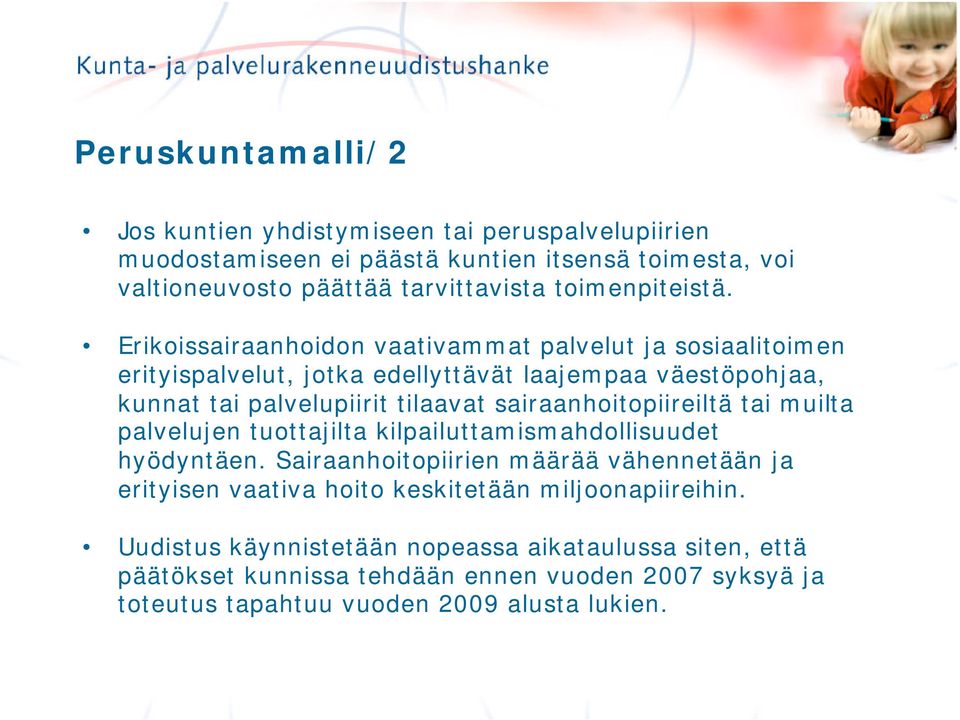 Kunta- ja palvelurakenneuudistushanke

Peruskuntamalli/ 2

• Jos kuntien yhdistymiseen tai peruspalvelupiirien muodostamiseen ei päästä kuntien itsensä toimesta, voi valtioneuvosto päättää tarvittavista toimenpiteistä.

• Erikoissairaanhoidon vaativammat palvelut ja sosiaalitoimen erityispalvelut, jotka edellyttävät laajempaa väestöpohjaa, kunnat tai palvelupiirit tilaavat sairaanhoitopiireiltä tai muilta palvelujen tuottajilta kilpailuttamismahdollisuudet hyödyntäen. Sairaanhoitopiirien määrää vähennetään ja erityisen vaativa hoito keskitetään miljoonapiireihin.

• Uudistus käynnistetään nopeassa aikataulussa siten, että päätökset kunnissa tehdään ennen vuoden 2007 syksyä ja toteutus tapahtuu vuoden 2009 alusta lukien.